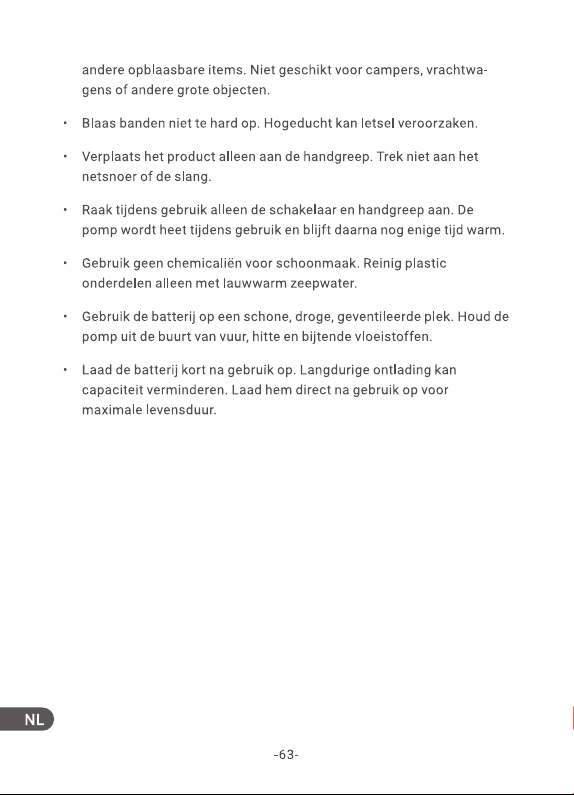 andere opblaasbare items. Niet geschikt voor campers, vrachtwagens of andere grote objecten.

• Blaas banden niet te hard op. Hogeducht kan letsel veroorzaken.

• Verplaats het product alleen aan de handgreep. Trek niet aan het netsnoer of de slang.

• Raak tijdens gebruik alleen de schakelaar en handgreep aan. De pomp wordt heet tijdens gebruik en blijft daarna nog enige tijd warm.

• Gebruik geen chemicaliën voor schoonmaak. Reinig plastic onderdelen alleen met lauwwarm zeepwater.

• Gebruik de batterij op een schone, droge, geventileerde plek. Houd de pomp uit de buurt van vuur, hitte en bijtende vloeistoffen.

• Laad de batterij kort na gebruik op. Langdurige ontlading kan capaciteit verminderen. Laad hem direct na gebruik op voor maximale levensduur.

NL

-63-